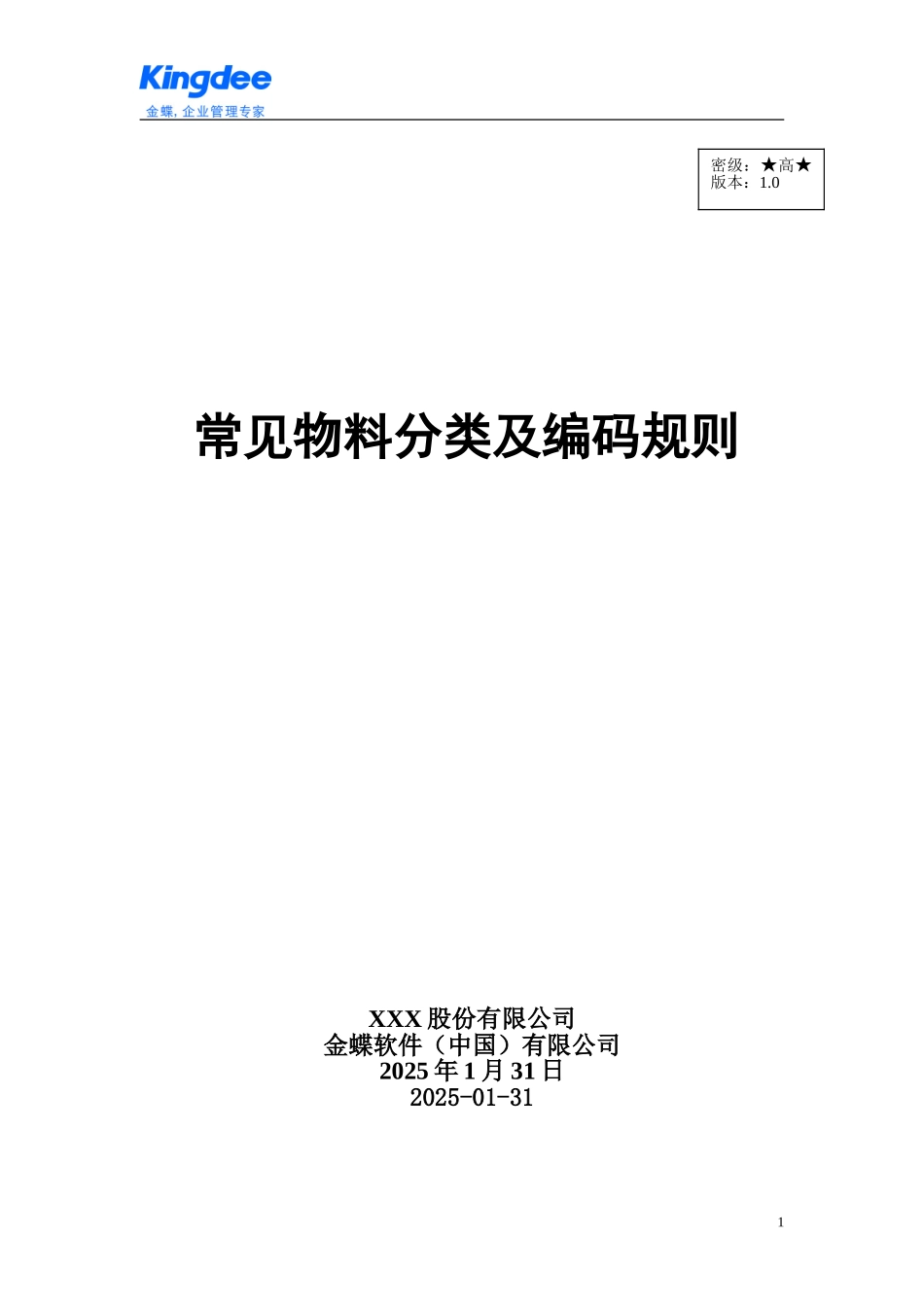 Kingdee
金蝶, 企业管理专家

密级：★高★
版本：1.0

常见物料分类及编码规则

XXX 股份有限公司
金蝶软件（中国）有限公司
2025 年 1 月 31 日
2025-01-31

1